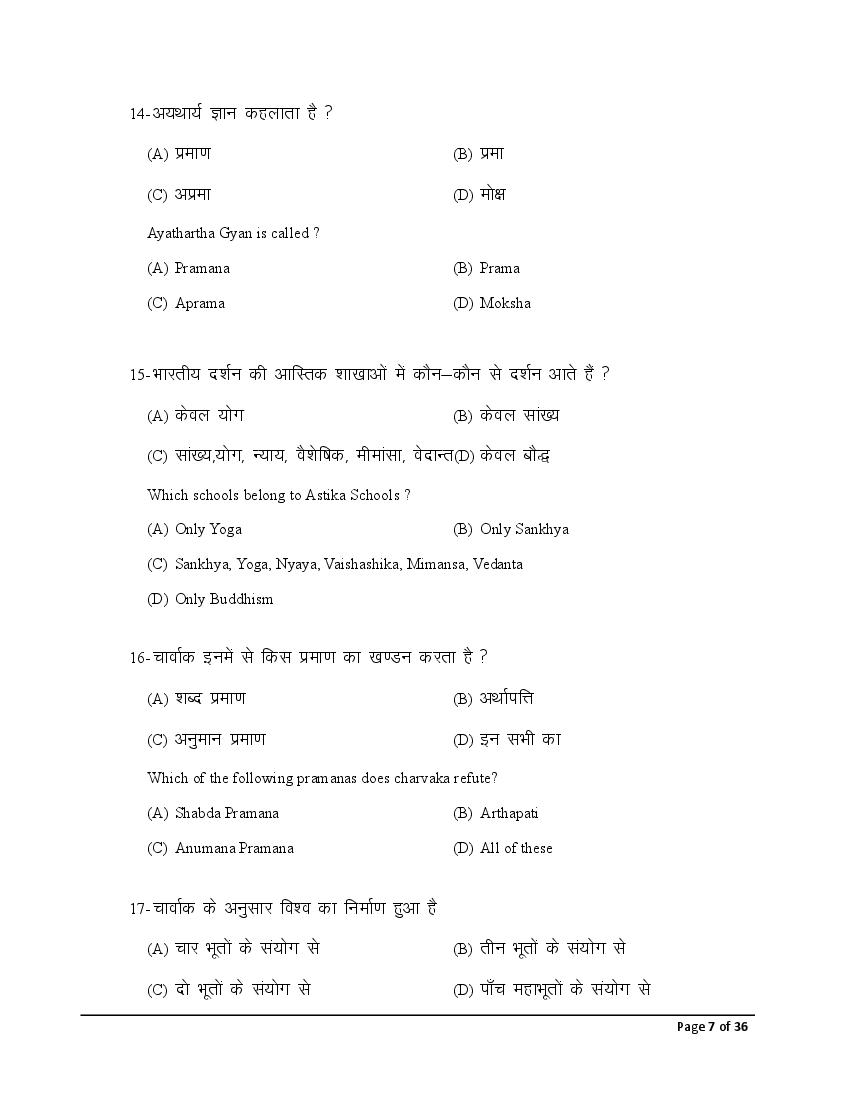 14-अयथार्य ज्ञान कहलाता है ?

(A) प्रमाण

(B) प्रमा

(C) अप्रमा

(D) मोक्ष

Ayathartha Gyan is called ?

(A) Pramana

(B) Prama

(C) Aprama

(D) Moksha

15-भारतीय दर्शन की आस्तिक शाखाओं में कौन–कौन से दर्शन आते हैं ?

(A) केवल योग

(B) केवल सांख्य

(C) सांख्य,योग, न्याय, वैशेषिक, मीमांसा, वेदान्त

(D) केवल बौद्ध

Which schools belong to Astika Schools ?

(A) Only Yoga

(B) Only Sankhya

(C) Sankhya, Yoga, Nyaya, Vaishashika, Mimansa, Vedanta

(D) Only Buddhism

16-चार्वाक इनमें से किस प्रमाण का खण्डन करता है ?

(A) शब्द प्रमाण

(B) अर्थापत्ति

(C) अनुमान प्रमाण

(D) इन सभी का

Which of the following pramanas does charvaka refute?

(A) Shabda Pramana

(B) Arthapati

(C) Anumana Pramana

(D) All of these

17-चार्वाक के अनुसार विश्व का निर्माण हुआ है

(A) चार भूतों के संयोग से

(B) तीन भूतों के संयोग से

(C) दो भूतों के संयोग से

(D) पाँच महाभूतों के संयोग से

Page 7 of 36